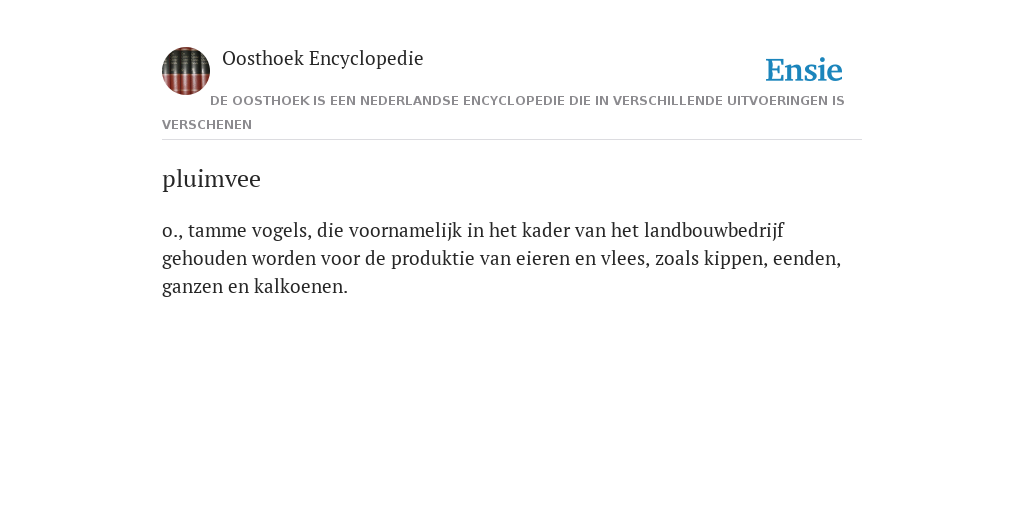 Oosthoek Encyclopedie

Ensie

DE OOSTHOEK IS EEN NEDERLANDSE ENCYCLOPEDIE DIE IN VERSCHILLENDE UITVOERINGEN IS VERSCHENEN

pluimvee

o., tamme vogels, die voornamelijk in het kader van het landbouwbedrijf gehouden worden voor de produktie van eieren en vlees, zoals kippen, eenden, ganzen en kalkoenen.